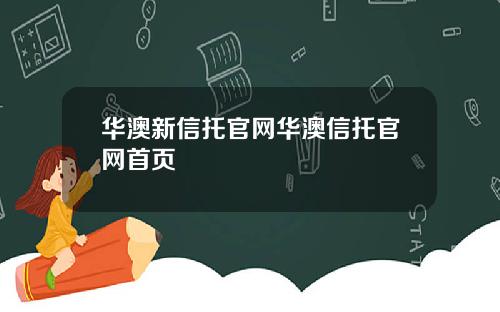 华澳新信托官网华澳信托官网首页

STAT